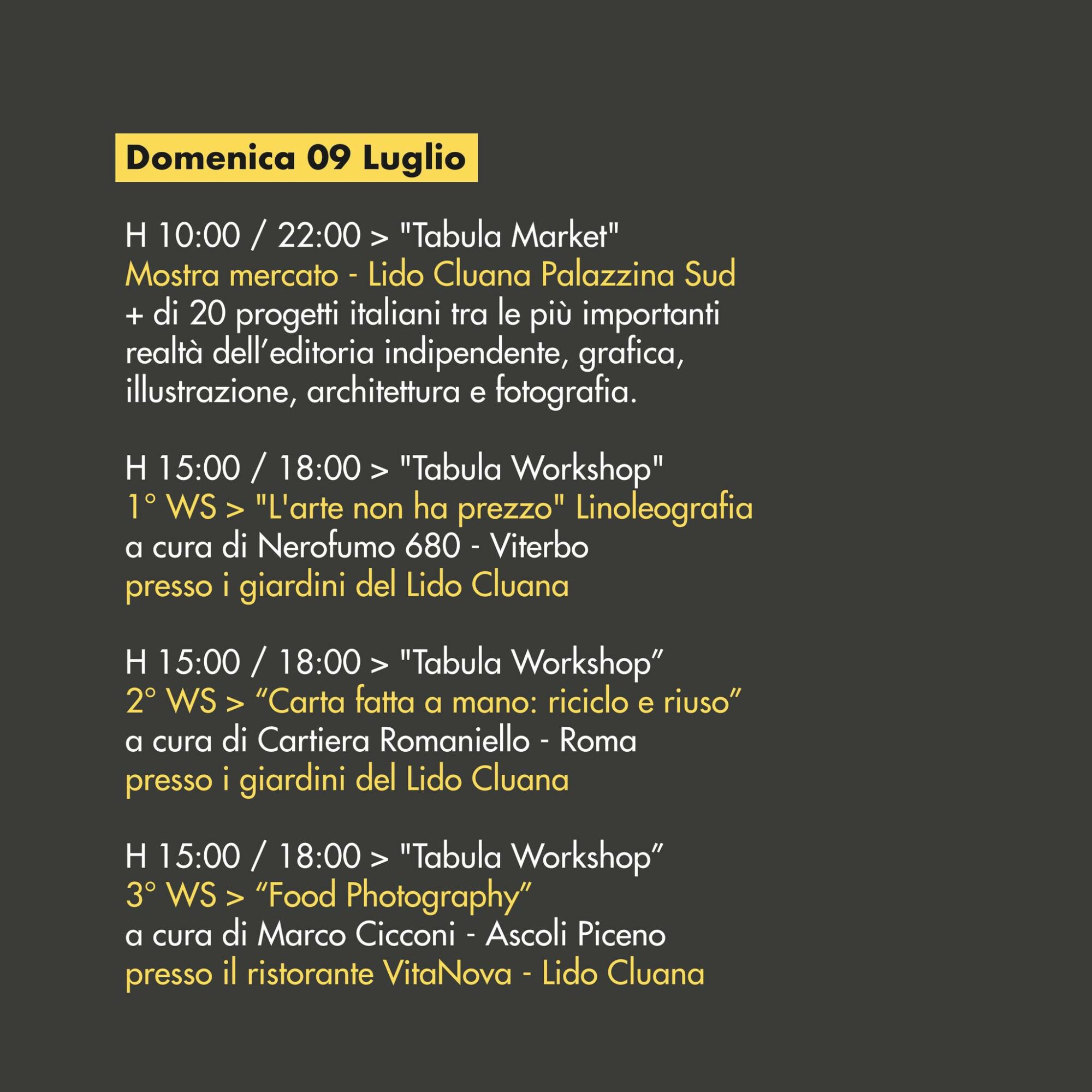 Domenica 09 Luglio

H 10:00 / 22:00 > "Tabula Market"
Mostra mercato - Lido Cluana Palazzina Sud
+ di 20 progetti italiani tra le più importanti realtà dell’editoria indipendente, grafica, illustrazione, architettura e fotografia.

H 15:00 / 18:00 > "Tabula Workshop"
1° WS > "L'arte non ha prezzo" Linoleografia
a cura di Nerofumo 680 - Viterbo
presso i giardini del Lido Cluana

H 15:00 / 18:00 > "Tabula Workshop”
2° WS > “Carta fatta a mano: riciclo e riuso”
a cura di Cartiera Romaniello - Roma
presso i giardini del Lido Cluana

H 15:00 / 18:00 > "Tabula Workshop”
3° WS > “Food Photography”
a cura di Marco Cicconi - Ascoli Piceno
presso il ristorante VitaNova - Lido Cluana